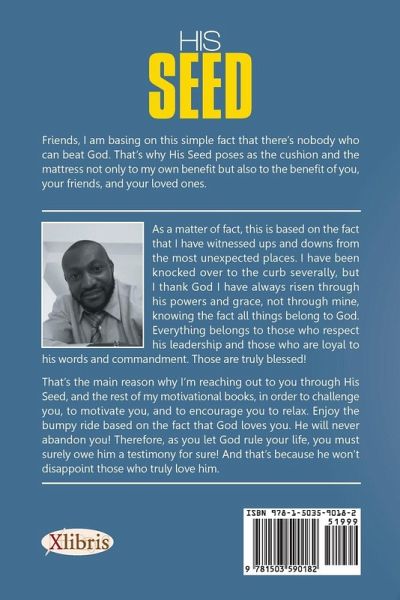 HIS
SEED

Friends, I am basing on this simple fact that there's nobody who can beat God. That's why His Seed poses as the cushion and the mattress not only to my own benefit but also to the benefit of you, your friends, and your loved ones.

As a matter of fact, this is based on the fact that I have witnessed ups and downs from the most unexpected places. I have been knocked over to the curb severally, but I thank God I have always risen through his powers and grace, not through mine, knowing the fact all things belong to God. Everything belongs to those who respect his leadership and those who are loyal to his words and commandment. Those are truly blessed!

That's the main reason why I'm reaching out to you through His Seed, and the rest of my motivational books, in order to challenge you, to motivate you, and to encourage you to relax. Enjoy the bumpy ride based on the fact that God loves you. He will never abandon you! Therefore, as you let God rule your life, you must surely owe him a testimony for sure! And that's because he won't disappoint those who truly love him.

Xlibris

ISBN 978-1-5035-9018-2
51999
9 781503 590182